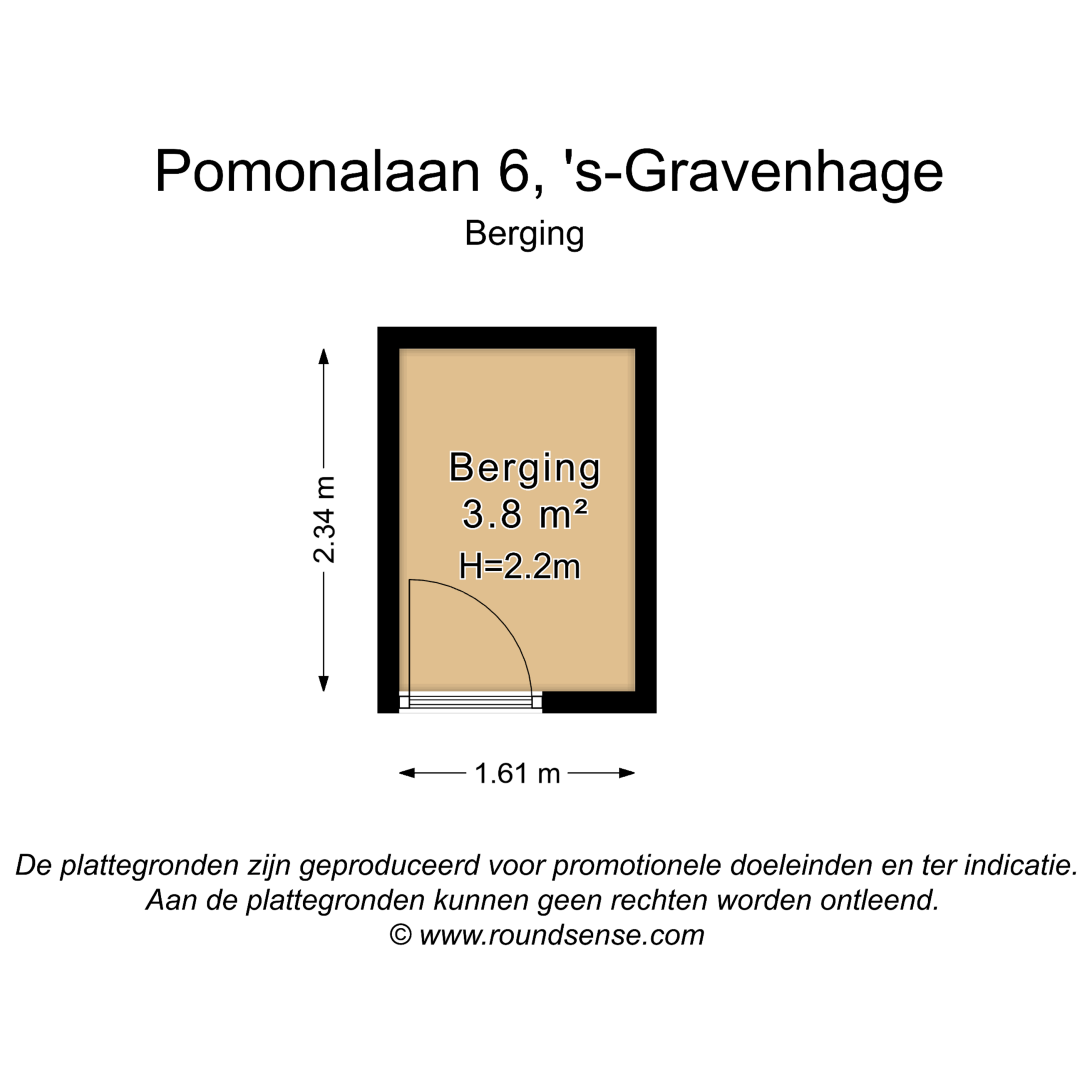 Pomonalaan 6, 's-Gravenhage
Berging

2.34 m

Berging
3.8 m²
H=2.2m

1.61 m

De plattegronden zijn geproduceerd voor promotionele doeleinden en ter indicatie.
Aan de plattegronden kunnen geen rechten worden ontleend.
© www.roundsense.com